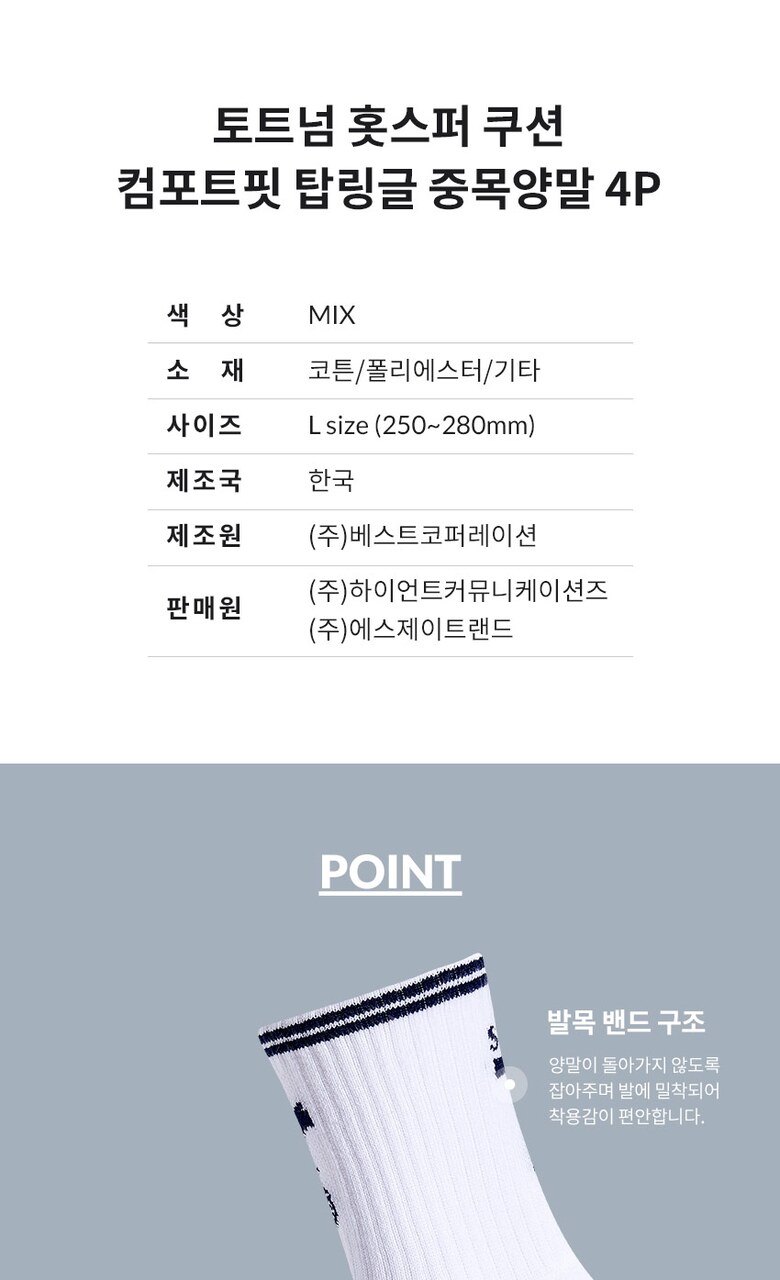 토트넘 홋스퍼 쿠션
컴포트핏 탑링글 중목양말 4P

색 상
MIX

소 재
코튼/폴리에스터/기타

사이즈
L size (250~280mm)

제조국
한국

제조원
(주)베스트코퍼레이션

판매원
(주)하이언트커뮤니케이션즈
(주)에스제이트랜드

POINT

발목 밴드 구조

양말이 돌아가지 않도록 잡아주며 발에 밀착되어 착용감이 편안합니다.